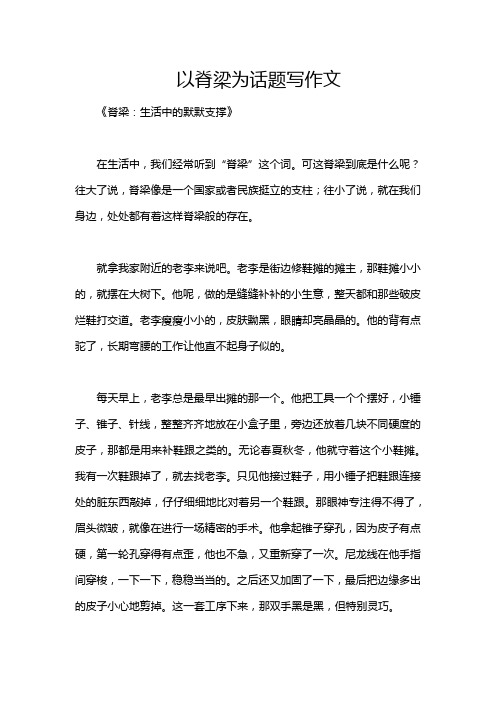 以脊梁为话题写作文

《脊梁：生活中的默默支撑》

在生活中，我们经常听到“脊梁”这个词。可这脊梁到底是什么呢？往大了说，脊梁像是一个国家或者民族挺立的支柱；往小了说，就在我们身边，处处都有着这样脊梁般的存在。

就拿我家附近的老李来说吧。老李是街边修鞋摊的摊主，那鞋摊小小的，就摆在大树下。他呢，做的是缝缝补补的小生意，整天都和那些破皮烂鞋打交道。老李瘦瘦小小的，皮肤黝黑，眼睛却亮晶晶的。他的背有点驼了，长期弯腰的工作让他直不起身子似的。

每天早上，老李总是最早出摊的那一个。他把工具一个个摆好，小锤子、锥子、针线，整整齐齐地放在小盒子里，旁边还放着几块不同硬度的皮子，那都是用来补鞋跟之类的。无论春夏秋冬，他就守着这个小鞋摊。我有一次鞋跟掉了，就去找老李。只见他接过鞋子，用小锤子把鞋跟连接处的脏东西敲掉，仔仔细细地比对着另一个鞋跟。那眼神专注得不得了，眉头微皱，就像在进行一场精密的手术。他拿起锥子穿孔，因为皮子有点硬，第一轮孔穿得有点歪，他也不急，又重新穿了一次。尼龙线在他手指间穿梭，一下一下，稳稳当当的。之后还又加固了一下，最后把边缘多出的皮子小心地剪掉。这一套工序下来，那双手黑是黑，但特别灵巧。